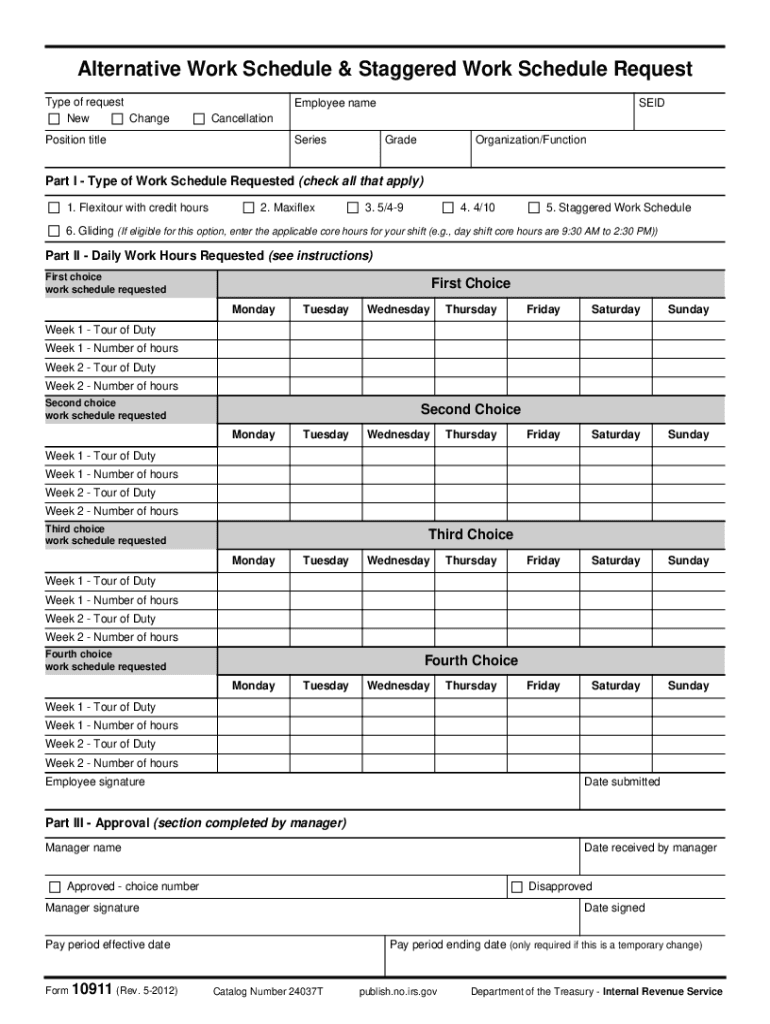 Alternative Work Schedule & Staggered Work Schedule Request

Type of request
☐ New ☐ Change ☐ Cancellation

Employee name

SEID

Position title

Series

Grade

Organization/Function

Part I - Type of Work Schedule Requested (check all that apply)

☐ 1. Flexitour with credit hours ☐ 2. Maxiflex ☐ 3. 5/4-9 ☐ 4. 4/10 ☐ 5. Staggered Work Schedule

☐ 6. Gliding (If eligible for this option, enter the applicable core hours for your shift (e.g., day shift core hours are 9:30 AM to 2:30 PM))

Part II - Daily Work Hours Requested (see instructions)

| First choice work schedule requested | First Choice | | | | | | |
|---|---|---|---|---|---|---|---|
| | Monday | Tuesday | Wednesday | Thursday | Friday | Saturday | Sunday |
| Week 1 - Tour of Duty | | | | | | | |
| Week 1 - Number of hours | | | | | | | |
| Week 2 - Tour of Duty | | | | | | | |
| Week 2 - Number of hours | | | | | | | |

| Second choice work schedule requested | Second Choice | | | | | | |
|---|---|---|---|---|---|---|---|
| | Monday | Tuesday | Wednesday | Thursday | Friday | Saturday | Sunday |
| Week 1 - Tour of Duty | | | | | | | |
| Week 1 - Number of hours | | | | | | | |
| Week 2 - Tour of Duty | | | | | | | |
| Week 2 - Number of hours | | | | | | | |

| Third choice work schedule requested | Third Choice | | | | | | |
|---|---|---|---|---|---|---|---|
| | Monday | Tuesday | Wednesday | Thursday | Friday | Saturday | Sunday |
| Week 1 - Tour of Duty | | | | | | | |
| Week 1 - Number of hours | | | | | | | |
| Week 2 - Tour of Duty | | | | | | | |
| Week 2 - Number of hours | | | | | | | |

| Fourth choice work schedule requested | Fourth Choice | | | | | | |
|---|---|---|---|---|---|---|---|
| | Monday | Tuesday | Wednesday | Thursday | Friday | Saturday | Sunday |
| Week 1 - Tour of Duty | | | | | | | |
| Week 1 - Number of hours | | | | | | | |
| Week 2 - Tour of Duty | | | | | | | |
| Week 2 - Number of hours | | | | | | | |

Employee signature

Date submitted

Part III - Approval (section completed by manager)

Manager name

Date received by manager

☐ Approved - choice number

☐ Disapproved

Manager signature

Date signed

Pay period effective date

Pay period ending date (only required if this is a temporary change)

Form 10911 (Rev. 5-2012) Catalog Number 24037T publish.no.irs.gov Department of the Treasury - Internal Revenue Service